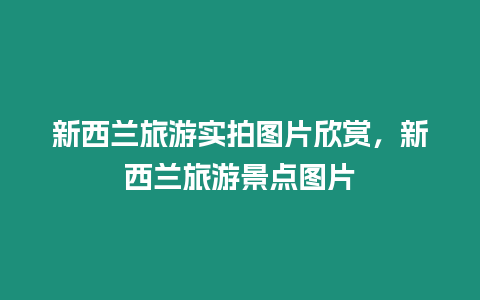 新西兰旅游实拍图片欣赏，新西兰旅游景点图片